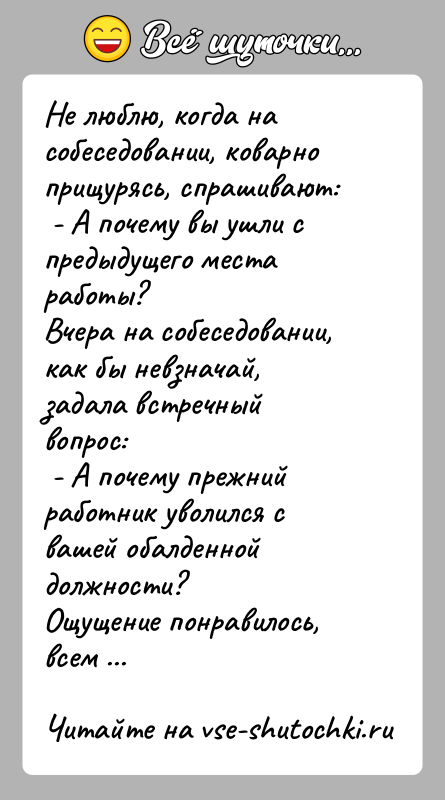 Всё шуточки...

Не люблю, когда на собеседовании, коварно прищурясь, спрашивают:
- А почему вы ушли с предыдущего места работы?
Вчера на собеседовании, как бы невзначай, задала встречный вопрос:
- А почему прежний работник уволился с вашей обалденной должности?
Ощущение понравилось, всем ...

Читайте на vse-shutochki.ru